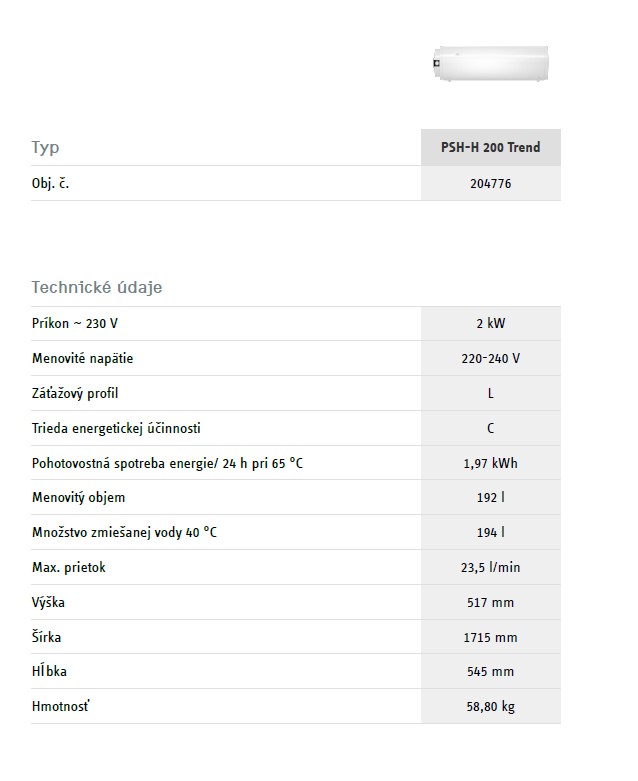 | Typ | PSH-H 200 Trend |
|---|---|
| Obj. č. | 204776 |

Technické údaje

| Príkon ~ 230 V | 2 kW |
|---|---|
| Menovité napätie | 220-240 V |
| Záťažový profil | L |
| Trieda energetickej účinnosti | C |
| Pohotovostná spotreba energie/ 24 h pri 65 °C | 1,97 kWh |
| Menovitý objem | 192 l |
| Množstvo zmiešanej vody 40 °C | 194 l |
| Max. prietok | 23,5 l/min |
| Výška | 517 mm |
| Šírka | 1715 mm |
| Hĺbka | 545 mm |
| Hmotnosť | 58,80 kg |